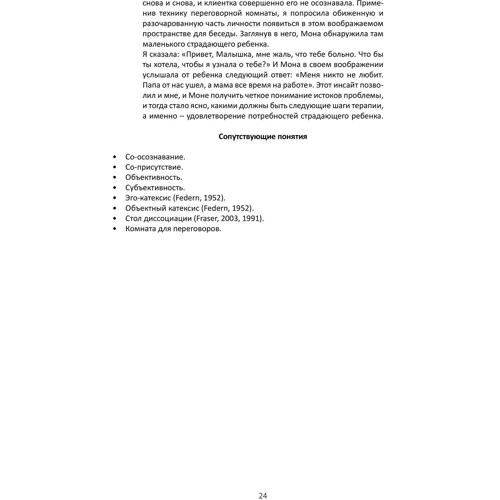 снова и снова, и клиентка совершенно его не осознавала. Применив технику переговорной комнаты, я попросила обиженную и разочарованную часть личности появиться в этом воображаемом пространстве для беседы. Заглянув в него, Мона обнаружила там маленького страдающего ребенка.

Я сказала: «Привет, Малышка, мне жаль, что тебе больно. Что бы ты хотела, чтобы я узнала о тебе?» И Мона в своем воображении услышала от ребенка следующий ответ: «Меня никто не любит. Папа от нас ушел, а мама все время на работе». Этот инсайт позволил и мне, и Моне получить четкое понимание истоков проблемы, и тогда стало ясно, какими должны быть следующие шаги терапии, а именно – удовлетворение потребностей страдающего ребенка.

Сопутствующие понятия

• Со-осознавание.
• Со-присутствие.
• Объективность.
• Субъективность.
• Эго-катексис (Federn, 1952).
• Объектный катексис (Federn, 1952).
• Стол диссоциации (Fraser, 2003, 1991).
• Комната для переговоров.

24